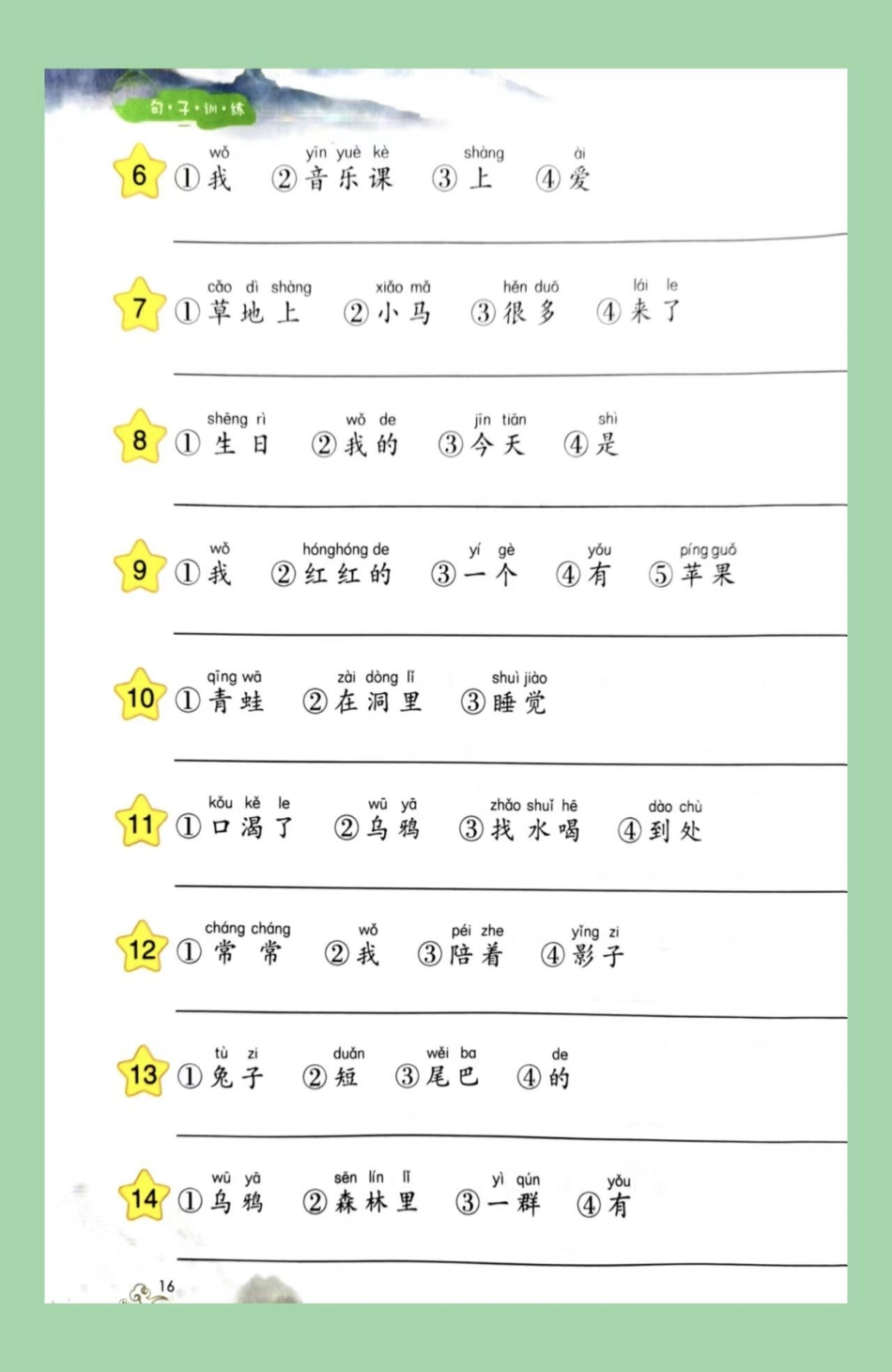 句·子·训·练

6 ① wǒ 我 ② yīn yuè kè 音乐课 ③ shàng 上 ④ ài 爱

7 ① cǎo dì shàng 草地上 ② xiǎo mǎ 小马 ③ hěn duō 很多 ④ lái le 来了

8 ① shēng rì 生日 ② wǒ de 我的 ③ jīn tiān 今天 ④ shì 是

9 ① wǒ 我 ② hónghóng de 红红的 ③ yí gè 一个 ④ yǒu 有 ⑤ píng guǒ 苹果

10 ① qīng wā 青蛙 ② zài dòng lǐ 在洞里 ③ shuì jiào 睡觉

11 ① kǒu kě le 口渴了 ② wū yā 乌鸦 ③ zhǎo shuǐ hē 找水喝 ④ dào chù 到处

12 ① cháng cháng 常常 ② wǒ 我 ③ péi zhe 陪着 ④ yǐng zi 影子

13 ① tù zi 兔子 ② duǎn 短 ③ wěi ba 尾巴 ④ de 的

14 ① wū yā 乌鸦 ② sēn lín lǐ 森林里 ③ yì qún 一群 ④ yǒu 有

16